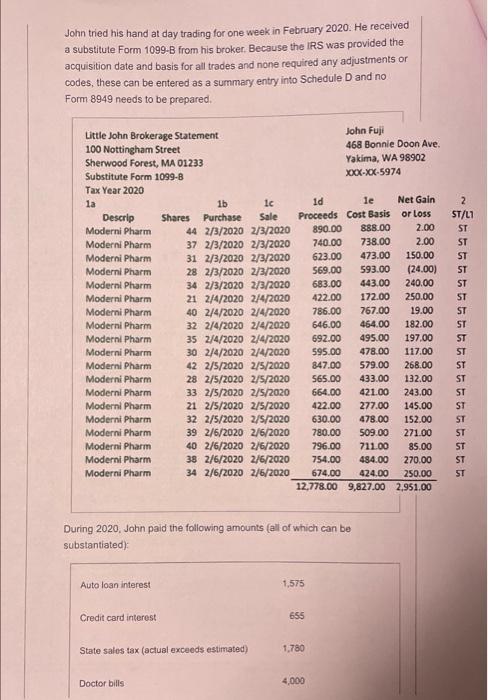 John tried his hand at day trading for one week in February 2020. He received a substitute Form 1099-B from his broker. Because the IRS was provided the acquisition date and basis for all trades and none required any adjustments or codes, these can be entered as a summary entry into Schedule D and no Form 8949 needs to be prepared.

Little John Brokerage Statement
100 Nottingham Street
Sherwood Forest, MA 01233
Substitute Form 1099-B
Tax Year 2020

John Fuji
468 Bonnie Doon Ave.
Yakima, WA 98902
XXX-XX-5974

| 1a Descrip | Shares | 1b Purchase | 1c Sale | 1d Proceeds | 1e Cost Basis | Net Gain or Loss | 2 ST/LT |
|---|---|---|---|---|---|---|---|
| Moderni Pharm | 44 | 2/3/2020 | 2/3/2020 | 890.00 | 888.00 | 2.00 | ST |
| Moderni Pharm | 37 | 2/3/2020 | 2/3/2020 | 740.00 | 738.00 | 2.00 | ST |
| Moderni Pharm | 31 | 2/3/2020 | 2/3/2020 | 623.00 | 473.00 | 150.00 | ST |
| Moderni Pharm | 28 | 2/3/2020 | 2/3/2020 | 569.00 | 593.00 | (24.00) | ST |
| Moderni Pharm | 34 | 2/3/2020 | 2/3/2020 | 683.00 | 443.00 | 240.00 | ST |
| Moderni Pharm | 21 | 2/4/2020 | 2/4/2020 | 422.00 | 172.00 | 250.00 | ST |
| Moderni Pharm | 40 | 2/4/2020 | 2/4/2020 | 786.00 | 767.00 | 19.00 | ST |
| Moderni Pharm | 32 | 2/4/2020 | 2/4/2020 | 646.00 | 464.00 | 182.00 | ST |
| Moderni Pharm | 35 | 2/4/2020 | 2/4/2020 | 692.00 | 495.00 | 197.00 | ST |
| Moderni Pharm | 30 | 2/4/2020 | 2/4/2020 | 595.00 | 478.00 | 117.00 | ST |
| Moderni Pharm | 42 | 2/5/2020 | 2/5/2020 | 847.00 | 579.00 | 268.00 | ST |
| Moderni Pharm | 28 | 2/5/2020 | 2/5/2020 | 565.00 | 433.00 | 132.00 | ST |
| Moderni Pharm | 33 | 2/5/2020 | 2/5/2020 | 664.00 | 421.00 | 243.00 | ST |
| Moderni Pharm | 21 | 2/5/2020 | 2/5/2020 | 422.00 | 277.00 | 145.00 | ST |
| Moderni Pharm | 32 | 2/5/2020 | 2/5/2020 | 630.00 | 478.00 | 152.00 | ST |
| Moderni Pharm | 39 | 2/6/2020 | 2/6/2020 | 780.00 | 509.00 | 271.00 | ST |
| Moderni Pharm | 40 | 2/6/2020 | 2/6/2020 | 796.00 | 711.00 | 85.00 | ST |
| Moderni Pharm | 38 | 2/6/2020 | 2/6/2020 | 754.00 | 484.00 | 270.00 | ST |
| Moderni Pharm | 34 | 2/6/2020 | 2/6/2020 | 674.00 | 424.00 | 250.00 | ST |
| | | | | 12,778.00 | 9,827.00 | 2,951.00 | |

During 2020, John paid the following amounts (all of which can be substantiated):

| | |
|---|---|
| Auto loan interest | 1,575 |
| Credit card interest | 655 |
| State sales tax (actual exceeds estimated) | 1,780 |
| Doctor bills | 4,000 |